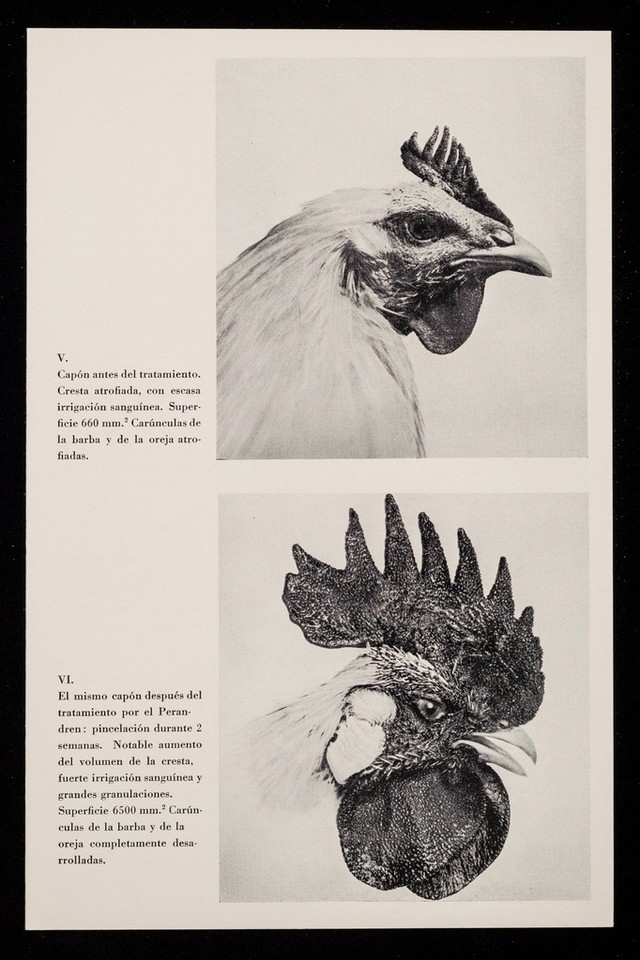 V.
Capón antes del tratamiento. Cresta atrofiada, con escasa irrigación sanguínea. Superficie 660 mm.$^2$ Carúnculas de la barba y de la oreja atrofiadas.

VI.
El mismo capón después del tratamiento por el Perandren: pincelación durante 2 semanas. Notable aumento del volumen de la cresta, fuerte irrigación sanguínea y grandes granulaciones. Superficie 6500 mm.$^2$ Carúnculas de la barba y de la oreja completamente desarrolladas.